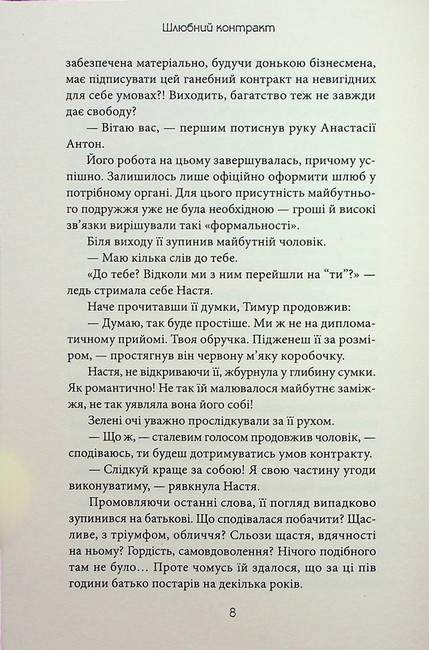 Шлюбний контракт

забезпечена матеріально, будучи донькою бізнесмена, має підписувати цей ганебний контракт на невигідних для себе умовах?! Виходить, багатство теж не завжди дає свободу?

— Вітаю вас, — першим потиснув руку Анастасії Антон.

Його робота на цьому завершувалась, причому успішно. Залишилось лише офіційно оформити шлюб у потрібному органі. Для цього присутність майбутнього подружжя уже не була необхідною — гроші й високі зв'язки вирішували такі «формальності».

Біля виходу її зупинив майбутній чоловік.

— Маю кілька слів до тебе.

«До тебе? Відколи ми з ним перейшли на "ти"?» — ледь стримала себе Настя.

Наче прочитавши її думки, Тимур продовжив:

— Думаю, так буде простіше. Ми ж не на дипломатичному прийомі. Твоя обручка. Підженеш її за розміром, — простягнув він червону м'яку коробочку.

Настя, не відкриваючи її, жбурнула у глибину сумки. Як романтично! Не так їй малювалося майбутнє заміжжя, не так уявляла вона його собі!

Зелені очі уважно прослідкували за її рухом.

— Що ж, — сталевим голосом продовжив чоловік, — сподіваюсь, ти будеш дотримуватись умов контракту.

— Слідкуй краще за собою! Я свою частину угоди виконуватиму, — рявкнула Настя.

Промовляючи останні слова, її погляд випадково зупинився на батькові. Що сподівалася побачити? Щасливе, з тріумфом, обличчя? Сльози щастя, вдячності на ньому? Гордість, самовдоволення? Нічого подібного там не було… Проте чомусь їй здалося, що за ці пів години батько постарів на декілька років.

8